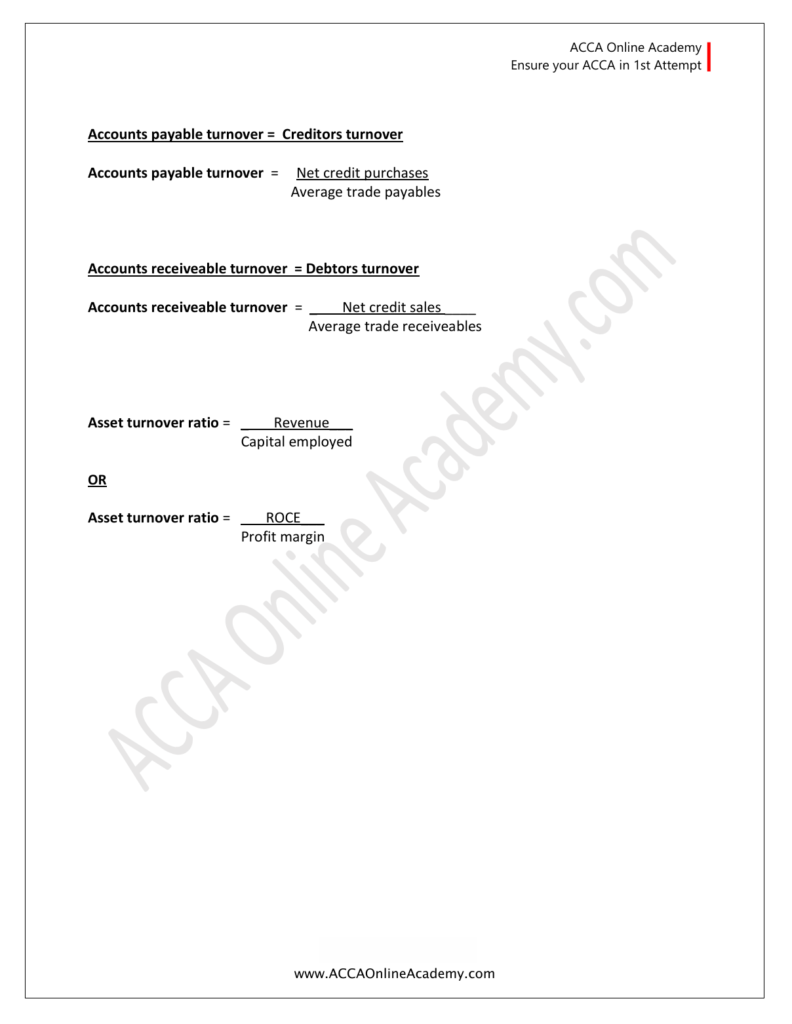 ACCA Online Academy
Ensure your ACCA in 1st Attempt

Accounts payable turnover = Creditors turnover

Accounts payable turnover = $\frac{\text{Net credit purchases}}{\text{Average trade payables}}$

Accounts receiveable turnover = Debtors turnover

Accounts receiveable turnover = $\frac{\text{Net credit sales}}{\text{Average trade receiveables}}$

Asset turnover ratio = $\frac{\text{Revenue}}{\text{Capital employed}}$

OR

Asset turnover ratio = $\frac{\text{ROCE}}{\text{Profit margin}}$

ACCA Online Academy.com

www.ACCAOnlineAcademy.com